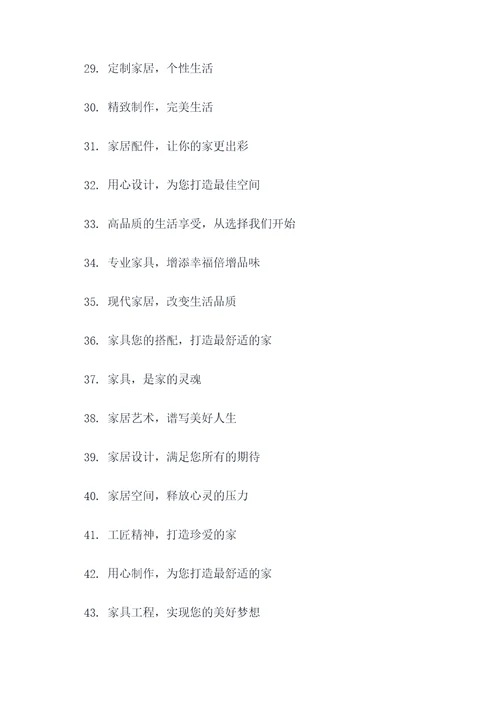 29. 定制家居，个性生活

30. 精致制作，完美生活

31. 家居配件，让你的家更出彩

32. 用心设计，为您打造最佳空间

33. 高品质的生活享受，从选择我们开始

34. 专业家具，增添幸福倍增品味

35. 现代家居，改变生活品质

36. 家具您的搭配，打造最舒适的家

37. 家具，是家的灵魂

38. 家居艺术，谱写美好人生

39. 家居设计，满足您所有的期待

40. 家居空间，释放心灵的压力

41. 工匠精神，打造珍爱的家

42. 用心制作，为您打造最舒适的家

43. 家具工程，实现您的美好梦想